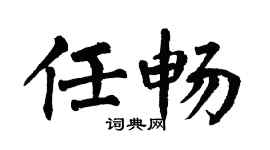 任畅

词典网